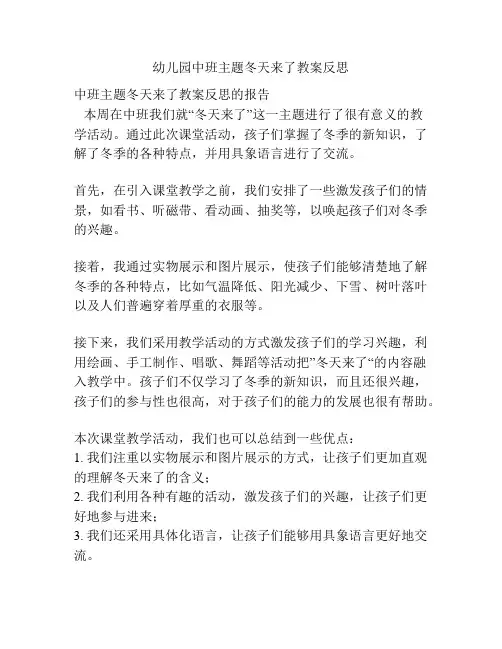 幼儿园中班主题冬天来了教案反思

中班主题冬天来了教案反思的报告
本周在中班我们就“冬天来了”这一主题进行了很有意义的教学活动。通过此次课堂活动，孩子们掌握了冬季的新知识，了解了冬季的各种特点，并用具象语言进行了交流。

首先，在引入课堂教学之前，我们安排了一些激发孩子们的情景，如看书、听磁带、看动画、抽奖等，以唤起孩子们对冬季的兴趣。

接着，我通过实物展示和图片展示，使孩子们能够清楚地了解冬季的各种特点，比如气温降低、阳光减少、下雪、树叶落叶以及人们普遍穿着厚重的衣服等。

接下来，我们采用教学活动的方式激发孩子们的学习兴趣，利用绘画、手工制作、唱歌、舞蹈等活动把”冬天来了“的内容融入教学中。孩子们不仅学习了冬季的新知识，而且还很兴趣，孩子们的参与性也很高，对于孩子们的能力的发展也很有帮助。

本次课堂教学活动，我们也可以总结到一些优点：
1. 我们注重以实物展示和图片展示的方式，让孩子们更加直观的理解冬天来了的含义；
2. 我们利用各种有趣的活动，激发孩子们的兴趣，让孩子们更好地参与进来；
3. 我们还采用具体化语言，让孩子们能够用具象语言更好地交流。